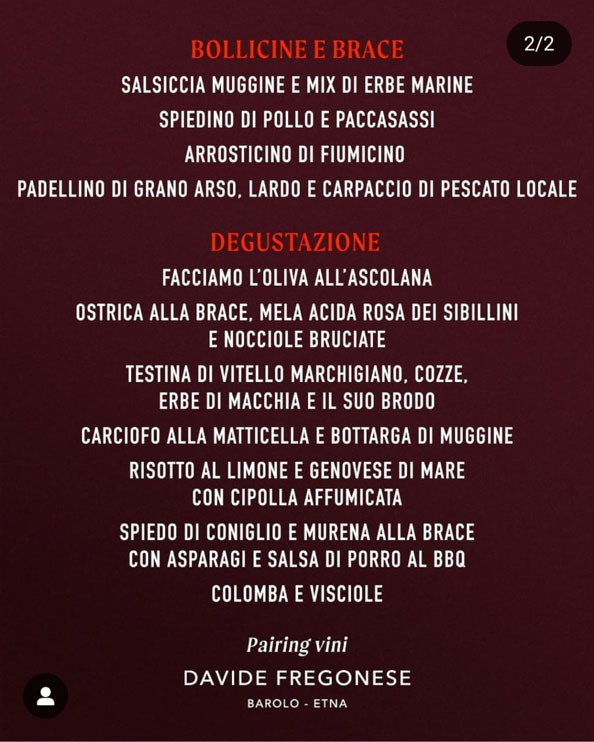 2/2

BOLLICINE E BRACE

SALSICCIA MUGGINE E MIX DI ERBE MARINE

SPIEDINO DI POLLO E PACCASASSI

ARROSTICINO DI FIUMICINO

PADELLINO DI GRANO ARSO, LARDO E CARPACCIO DI PESCATO LOCALE

DEGUSTAZIONE

FACCIAMO L'OLIVA ALL'ASCOLANA

OSTRICA ALLA BRACE, MELA ACIDA ROSA DEI SIBILLINI E NOCCIOLE BRUCIATE

TESTINA DI VITELLO MARCHIGIANO, COZZE, ERBE DI MACCHIA E IL SUO BRODO

CARCIOFO ALLA MATTICELLA E BOTTARGA DI MUGGINE

RISOTTO AL LIMONE E GENOVESE DI MARE CON CIPOLLA AFFUMICATA

SPIEDO DI CONIGLIO E MURENA ALLA BRACE CON ASPARAGI E SALSA DI PORRO AL BBQ

COLOMBA E VISCIOLE

Pairing vini

DAVIDE FREGONESE

BAROLO - ETNA